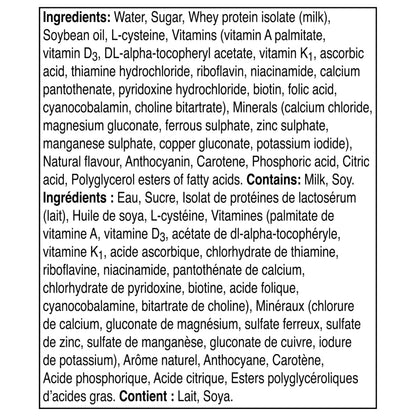 Ingredients: Water, Sugar, Whey protein isolate (milk), Soybean oil, L-cysteine, Vitamins (vitamin A palmitate, vitamin $D_3$, DL-alpha-tocopheryl acetate, vitamin $K_1$, ascorbic acid, thiamine hydrochloride, riboflavin, niacinamide, calcium pantothenate, pyridoxine hydrochloride, biotin, folic acid, cyanocobalamin, choline bitartrate), Minerals (calcium chloride, magnesium gluconate, ferrous sulphate, zinc sulphate, manganese sulphate, copper gluconate, potassium iodide), Natural flavour, Anthocyanin, Carotene, Phosphoric acid, Citric acid, Polyglycerol esters of fatty acids. Contains: Milk, Soy.

Ingrédients : Eau, Sucre, Isolat de protéines de lactosérum (lait), Huile de soya, L-cystéine, Vitamines (palmitate de vitamine A, vitamine $D_3$, acétate de dl-alpha-tocophéryle, vitamine $K_1$, acide ascorbique, chlorhydrate de thiamine, riboflavine, niacinamide, pantothénate de calcium, chlorhydrate de pyridoxine, biotine, acide folique, cyanocobalamine, bitartrate de choline), Minéraux (chlorure de calcium, gluconate de magnésium, sulfate ferreux, sulfate de zinc, sulfate de manganèse, gluconate de cuivre, iodure de potassium), Arôme naturel, Anthocyane, Carotène, Acide phosphorique, Acide citrique, Esters polyglycéroliques d'acides gras. Contient : Lait, Soya.